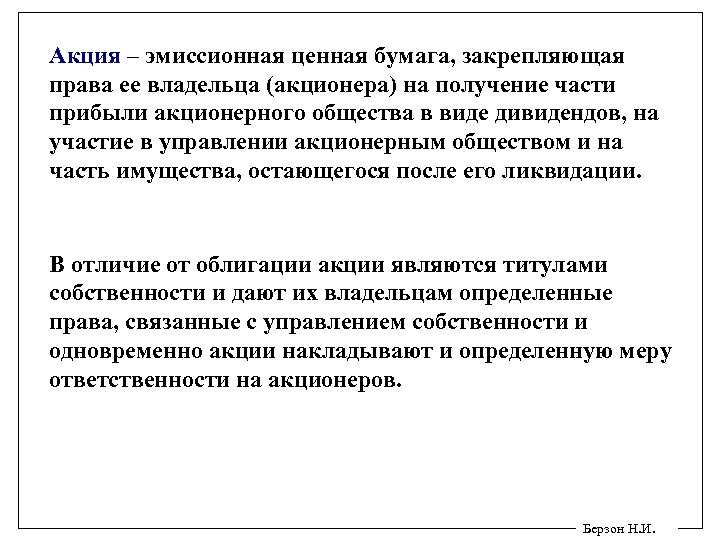 Акция – эмиссионная ценная бумага, закрепляющая права ее владельца (акционера) на получение части прибыли акционерного общества в виде дивидендов, на участие в управлении акционерным обществом и на часть имущества, остающегося после его ликвидации.

В отличие от облигации акции являются титулами собственности и дают их владельцам определенные права, связанные с управлением собственности и одновременно акции накладывают и определенную меру ответственности на акционеров.

Берзон Н.И.